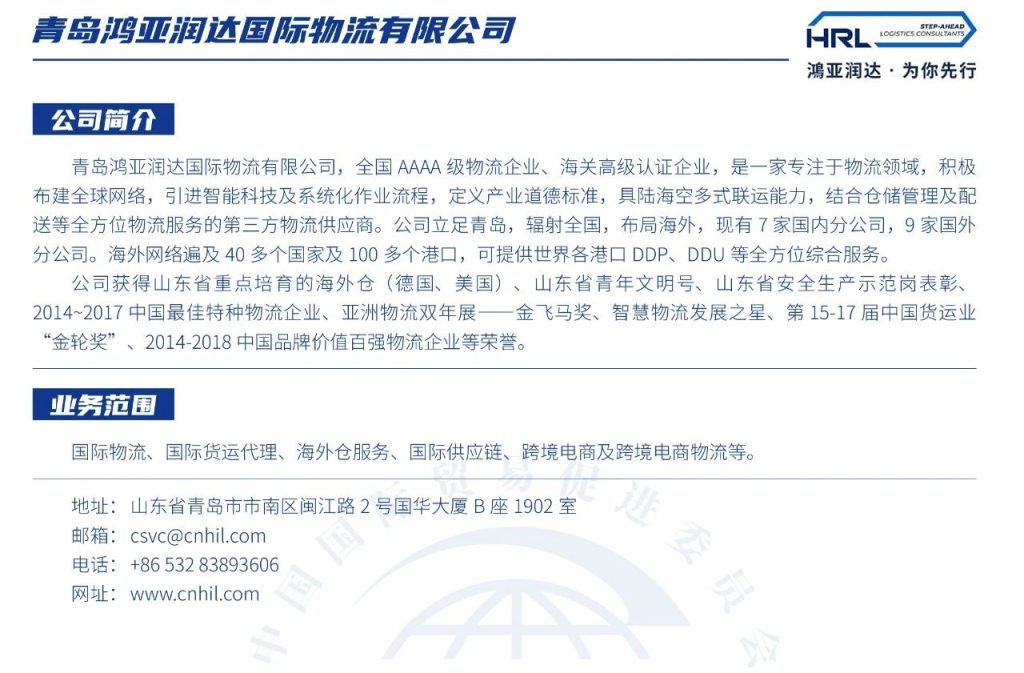 青岛鸿亚润达国际物流有限公司

HRL STEP-AHEAD LOGISTICS CONSULTANTS
鸿亚润达 · 为你先行

公司简介

青岛鸿亚润达国际物流有限公司，全国 AAAA 级物流企业、海关高级认证企业，是一家专注于物流领域，积极布建全球网络，引进智能科技及系统化作业流程，定义产业道德标准，具陆海空多式联运能力，结合仓储管理及配送等全方位物流服务的第三方物流供应商。公司立足青岛，辐射全国，布局海外，现有 7 家国内分公司，9 家国外分公司。海外网络遍及 40 多个国家及 100 多个港口，可提供世界各港口 DDP、DDU 等全方位综合服务。

公司获得山东省重点培育的海外仓（德国、美国）、山东省青年文明号、山东省安全生产示范岗表彰、2014~2017 中国最佳特种物流企业、亚洲物流双年展——金飞马奖、智慧物流发展之星、第 15-17 届中国货运业“金轮奖”、2014-2018 中国品牌价值百强物流企业等荣誉。

业务范围

国际物流、国际货运代理、海外仓服务、国际供应链、跨境电商及跨境电商物流等。

地址：山东省青岛市市南区闽江路 2 号国华大厦 B 座 1902 室
邮箱：csvc@cnhil.com
电话：+86 532 83893606
网址：www.cnhil.com

中国国际贸易促进委员会